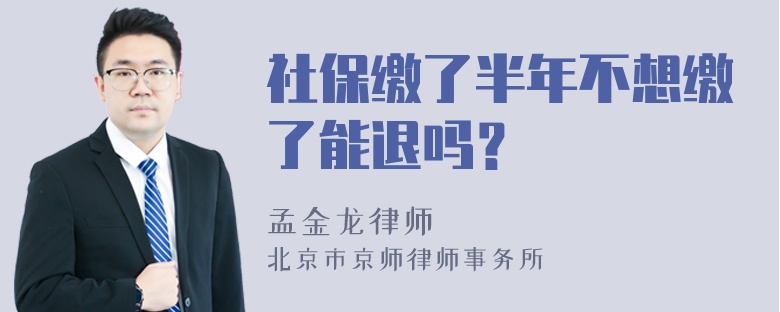 社保缴了半年不想缴了能退吗？

孟金龙律师

北京市京师律师事务所